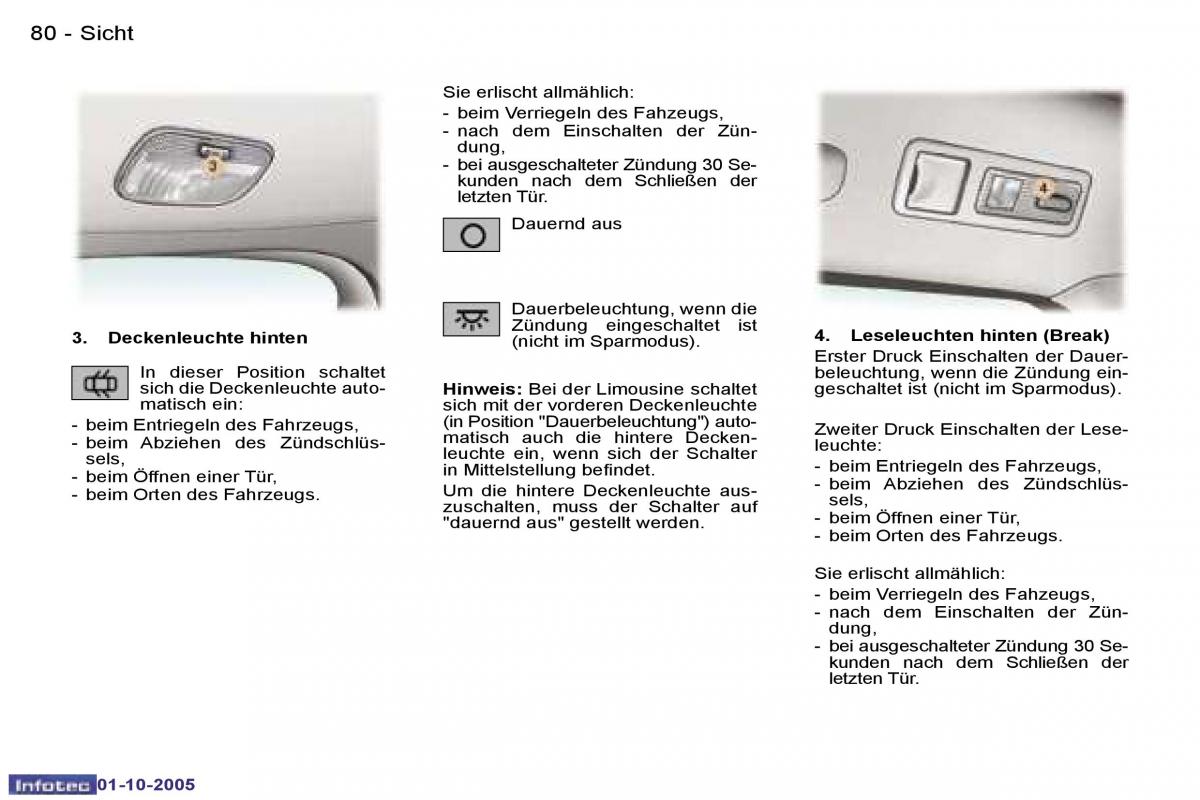 80 - Sicht

3

3. Deckenleuchte hinten

In dieser Position schaltet sich die Deckenleuchte automatisch ein:
- beim Entriegeln des Fahrzeugs,
- beim Abziehen des Zündschlüssels,
- beim Öffnen einer Tür,
- beim Orten des Fahrzeugs.

Sie erlischt allmählich:
- beim Verriegeln des Fahzeugs,
- nach dem Einschalten der Zündung,
- bei ausgeschalteter Zündung 30 Sekunden nach dem Schließen der letzten Tür.

Dauernd aus

Dauerbeleuchtung, wenn die Zündung eingeschaltet ist (nicht im Sparmodus).

Hinweis: Bei der Limousine schaltet sich mit der vorderen Deckenleuchte (in Position "Dauerbeleuchtung") automatisch auch die hintere Deckenleuchte ein, wenn sich der Schalter in Mittelstellung befindet.
Um die hintere Deckenleuchte auszuschalten, muss der Schalter auf "dauernd aus" gestellt werden.

4

4. Leseleuchten hinten (Break)
Erster Druck Einschalten der Dauerbeleuchtung, wenn die Zündung eingeschaltet ist (nicht im Sparmodus).

Zweiter Druck Einschalten der Leseleuchte:
- beim Entriegeln des Fahrzeugs,
- beim Abziehen des Zündschlüssels,
- beim Öffnen einer Tür,
- beim Orten des Fahrzeugs.

Sie erlischt allmählich:
- beim Verriegeln des Fahzeugs,
- nach dem Einschalten der Zündung,
- bei ausgeschalteter Zündung 30 Sekunden nach dem Schließen der letzten Tür.

Infotec 01-10-2005